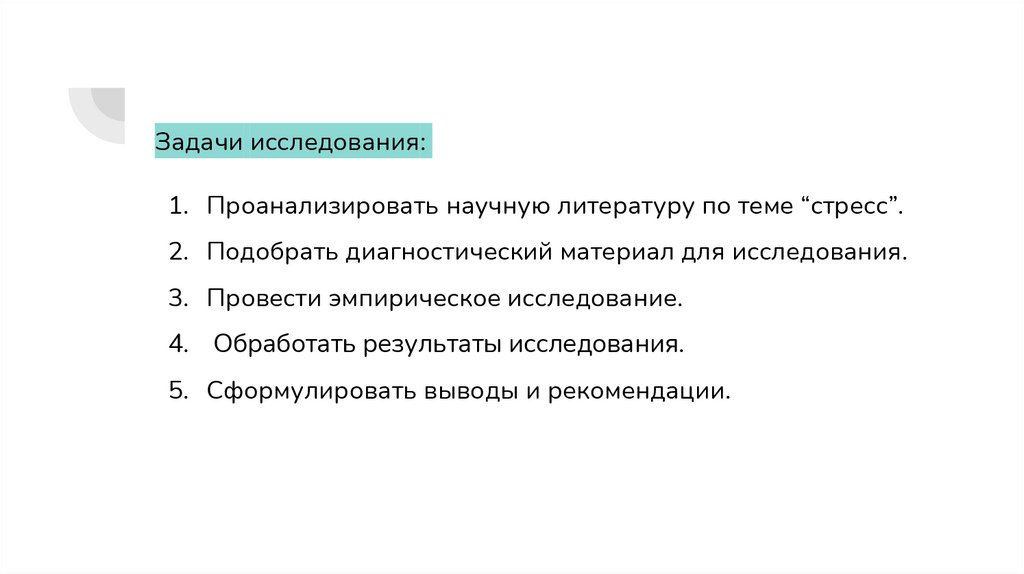 Задачи исследования:

1. Проанализировать научную литературу по теме "стресс".
2. Подобрать диагностический материал для исследования.
3. Провести эмпирическое исследование.
4. Обработать результаты исследования.
5. Сформулировать выводы и рекомендации.